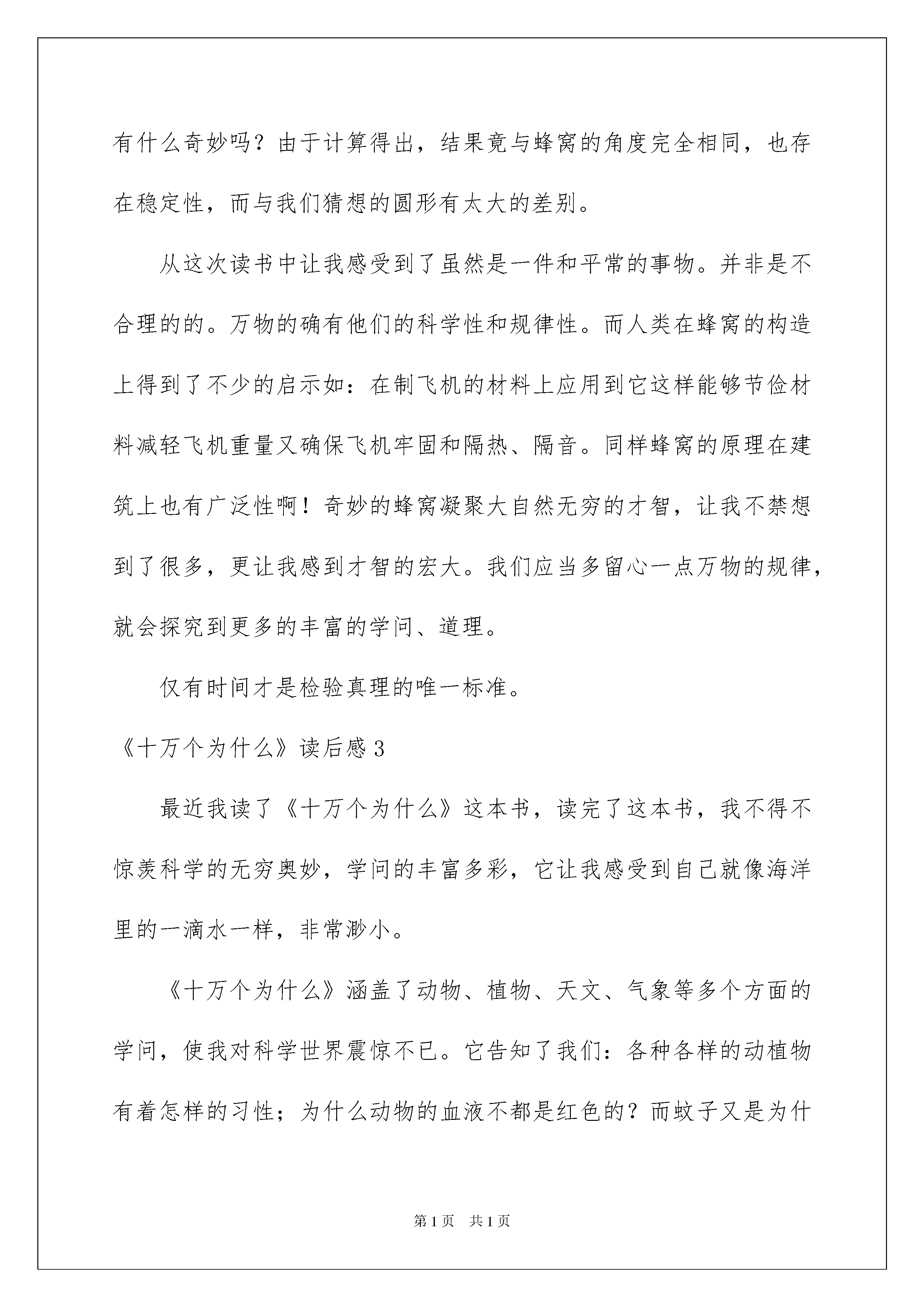 有什么奇妙吗？由于计算得出，结果竟与蜂窝的角度完全相同，也存在稳定性，而与我们猜想的圆形有太大的差别。

从这次读书中让我感受到了虽然是一件和平常的事物。并非是不合理的的。万物的确有他们的科学性和规律性。而人类在蜂窝的构造上得到了不少的启示如：在制飞机的材料上应用到它这样能够节俭材料减轻飞机重量又确保飞机牢固和隔热、隔音。同样蜂窝的原理在建筑上也有广泛性啊！奇妙的蜂窝凝聚大自然无穷的才智，让我不禁想到了很多，更让我感到才智的宏大。我们应当多留心一点万物的规律，就会探究到更多的丰富的学问、道理。

仅有时间才是检验真理的唯一标准。

《十万个为什么》读后感3

最近我读了《十万个为什么》这本书，读完了这本书，我不得不惊羡科学的无穷奥妙，学问的丰富多彩，它让我感受到自己就像海洋里的一滴水一样，非常渺小。

《十万个为什么》涵盖了动物、植物、天文、气象等多个方面的学问，使我对科学世界震惊不已。它告知了我们：各种各样的动植物有着怎样的习性；为什么动物的血液不都是红色的？而蚊子又是为什

第1页　共1页